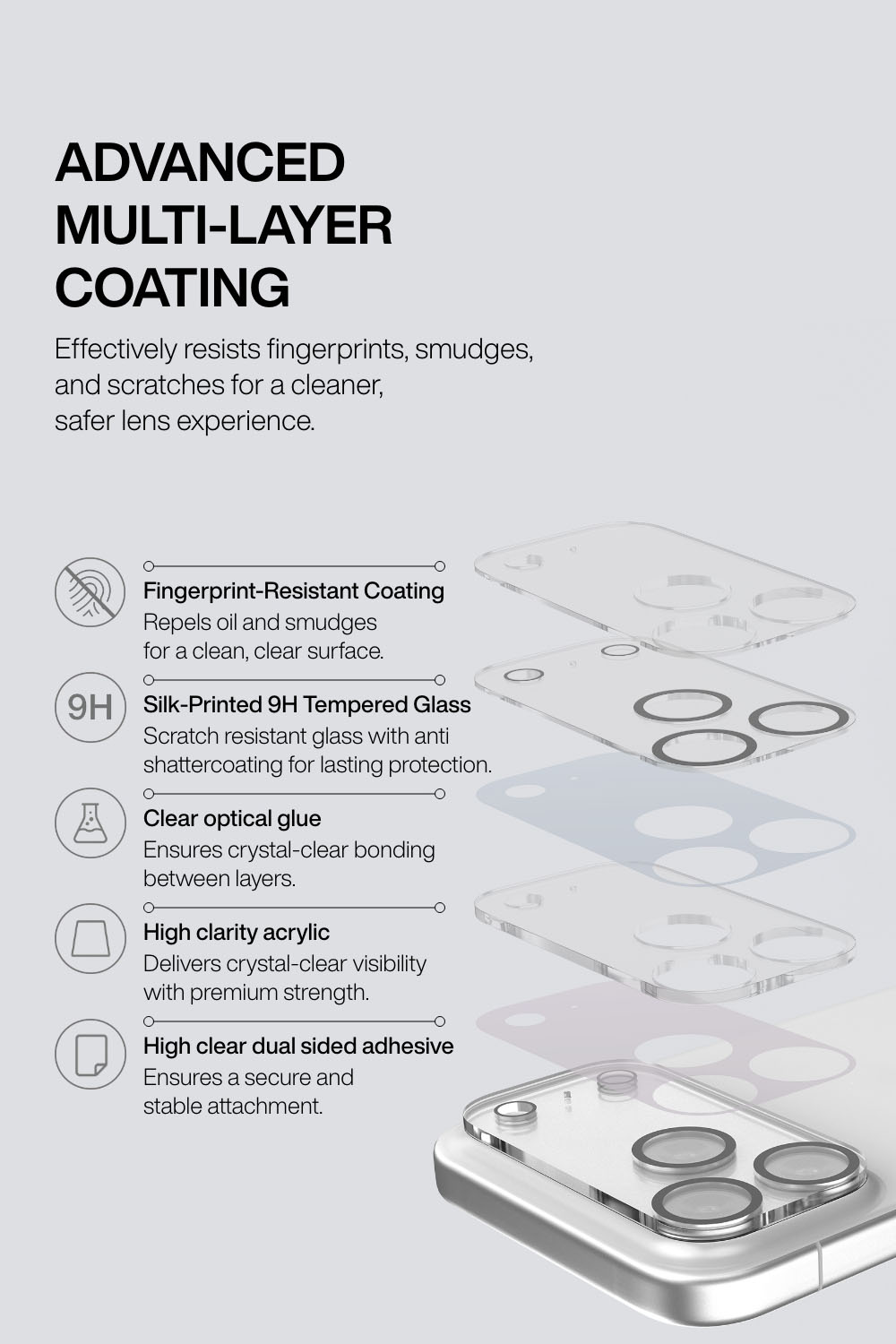 ADVANCED MULTI-LAYER COATING

Effectively resists fingerprints, smudges, and scratches for a cleaner, safer lens experience.

Fingerprint-Resistant Coating
Repels oil and smudges for a clean, clear surface.

9H
Silk-Printed 9H Tempered Glass
Scratch resistant glass with anti shattercoating for lasting protection.

Clear optical glue
Ensures crystal-clear bonding between layers.

High clarity acrylic
Delivers crystal-clear visibility with premium strength.

High clear dual sided adhesive
Ensures a secure and stable attachment.